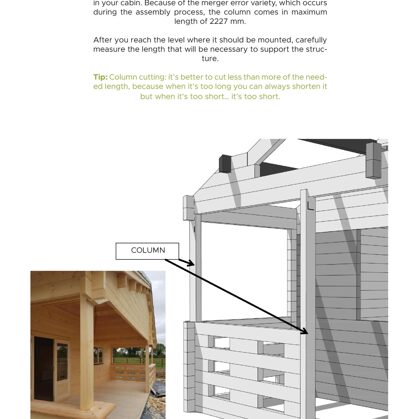 in your cabin. Because of the merger error variety, which occurs during the assembly process, the column comes in maximum length of 2227 mm.

After you reach the level where it should be mounted, carefully measure the length that will be necessary to support the structure.

Tip: Column cutting: it's better to cut less than more of the needed length, because when it's too long you can always shorten it but when it's too short... it's too short.

COLUMN